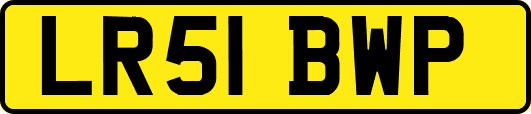 LR51 BWP